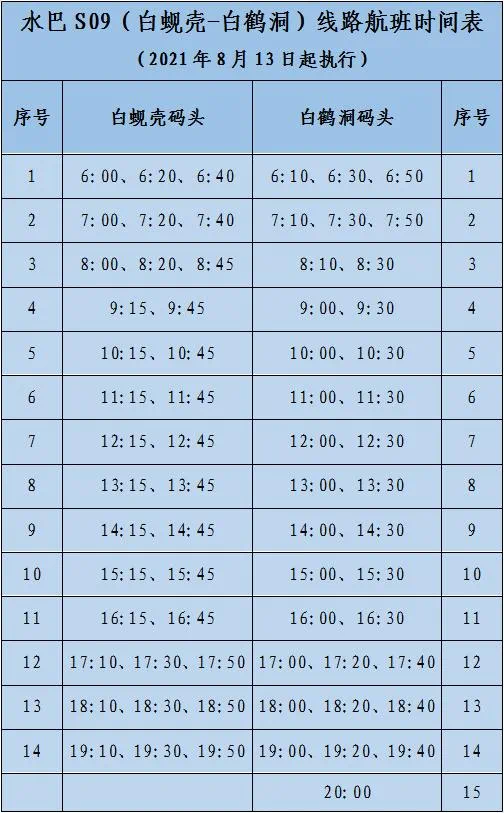 水巴S09（白蚬壳-白鹤洞）线路航班时间表
（2021年8月13日起执行）

| 序号 | 白蚬壳码头 | 白鹤洞码头 | 序号 |
|---|---|---|---|
| 1 | 6:00、6:20、6:40 | 6:10、6:30、6:50 | 1 |
| 2 | 7:00、7:20、7:40 | 7:10、7:30、7:50 | 2 |
| 3 | 8:00、8:20、8:45 | 8:10、8:30 | 3 |
| 4 | 9:15、9:45 | 9:00、9:30 | 4 |
| 5 | 10:15、10:45 | 10:00、10:30 | 5 |
| 6 | 11:15、11:45 | 11:00、11:30 | 6 |
| 7 | 12:15、12:45 | 12:00、12:30 | 7 |
| 8 | 13:15、13:45 | 13:00、13:30 | 8 |
| 9 | 14:15、14:45 | 14:00、14:30 | 9 |
| 10 | 15:15、15:45 | 15:00、15:30 | 10 |
| 11 | 16:15、16:45 | 16:00、16:30 | 11 |
| 12 | 17:10、17:30、17:50 | 17:00、17:20、17:40 | 12 |
| 13 | 18:10、18:30、18:50 | 18:00、18:20、18:40 | 13 |
| 14 | 19:10、19:30、19:50 | 19:00、19:20、19:40 | 14 |
|  |  | 20:00 | 15 |